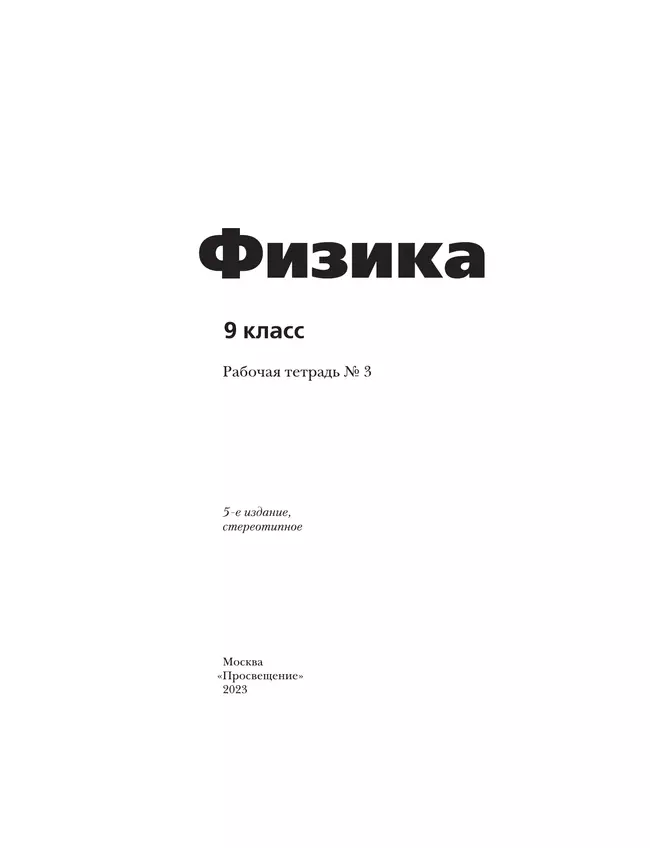 Физика

9 класс

Рабочая тетрадь № 3

5-е издание, стереотипное

Москва
«Просвещение»
2023